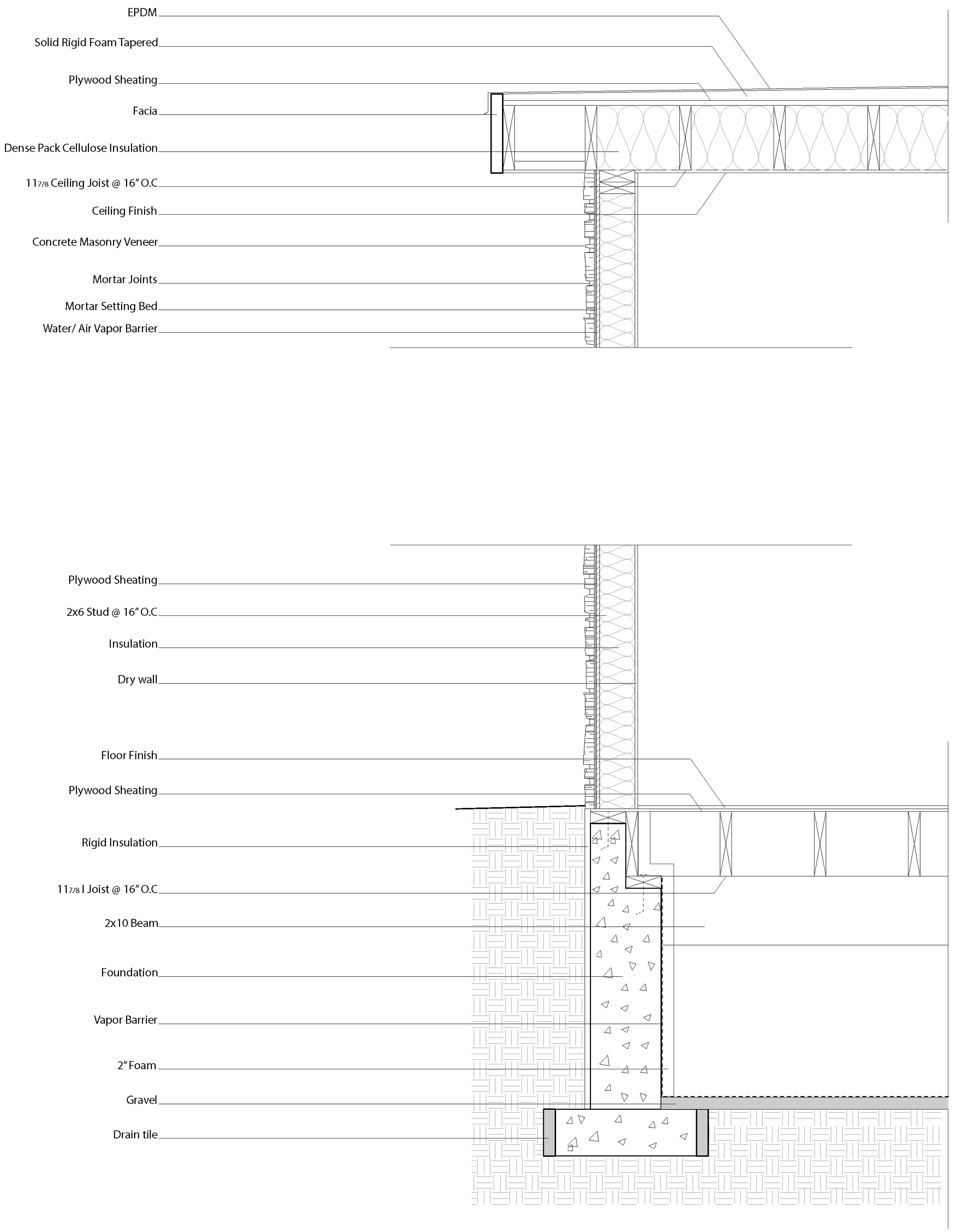 EPDM

Solid Rigid Foam Tapered

Plywood Sheating

Facia

Dense Pack Cellulose Insulation

11 7/8 Ceiling Joist @ 16" O.C

Ceiling Finish

Concrete Masonry Veneer

Mortar Joints

Mortar Setting Bed

Water/ Air Vapor Barrier

Plywood Sheating

2x6 Stud @ 16" O.C

Insulation

Dry wall

Floor Finish

Plywood Sheating

Rigid Insulation

11 7/8 I Joist @ 16" O.C

2x10 Beam

Foundation

Vapor Barrier

2" Foam

Gravel

Drain tile